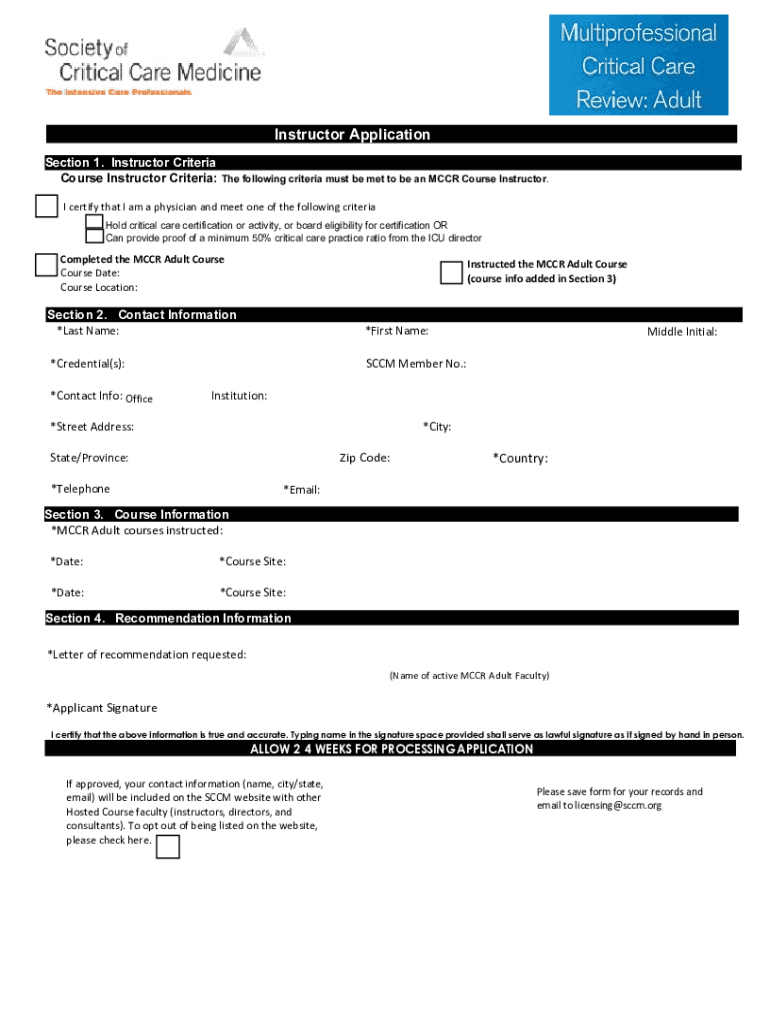 Society of Critical Care Medicine
The Intensive Care Professionals

Multiprofessional Critical Care Review: Adult

Instructor Application

Section 1. Instructor Criteria
Course Instructor Criteria: The following criteria must be met to be an MCCR Course Instructor.

I certify that I am a physician and meet one of the following criteria
Hold critical care certification or activity, or board eligibility for certification OR
Can provide proof of a minimum 50% critical care practice ratio from the ICU director

Completed the MCCR Adult Course
Course Date:
Course Location:

Instructed the MCCR Adult Course (course info added in Section 3)

Section 2. Contact Information
*Last Name: *First Name: Middle Initial:

*Credential(s): SCCM Member No.:

*Contact Info: Office Institution:

*Street Address: *City:

State/Province: Zip Code: *Country:

*Telephone *Email:

Section 3. Course Information
*MCCR Adult courses instructed:

*Date: *Course Site:

*Date: *Course Site:

Section 4. Recommendation Information

*Letter of recommendation requested:

(Name of active MCCR Adult Faculty)

*Applicant Signature

I certify that the above information is true and accurate. Typing name in the signature space provided shall serve as lawful signature as if signed by hand in person.

ALLOW 2 4 WEEKS FOR PROCESSING APPLICATION

If approved, your contact information (name, city/state, email) will be included on the SCCM website with other Hosted Course faculty (instructors, directors, and consultants). To opt out of being listed on the website, please check here.

Please save form for your records and email to licensing@sccm.org